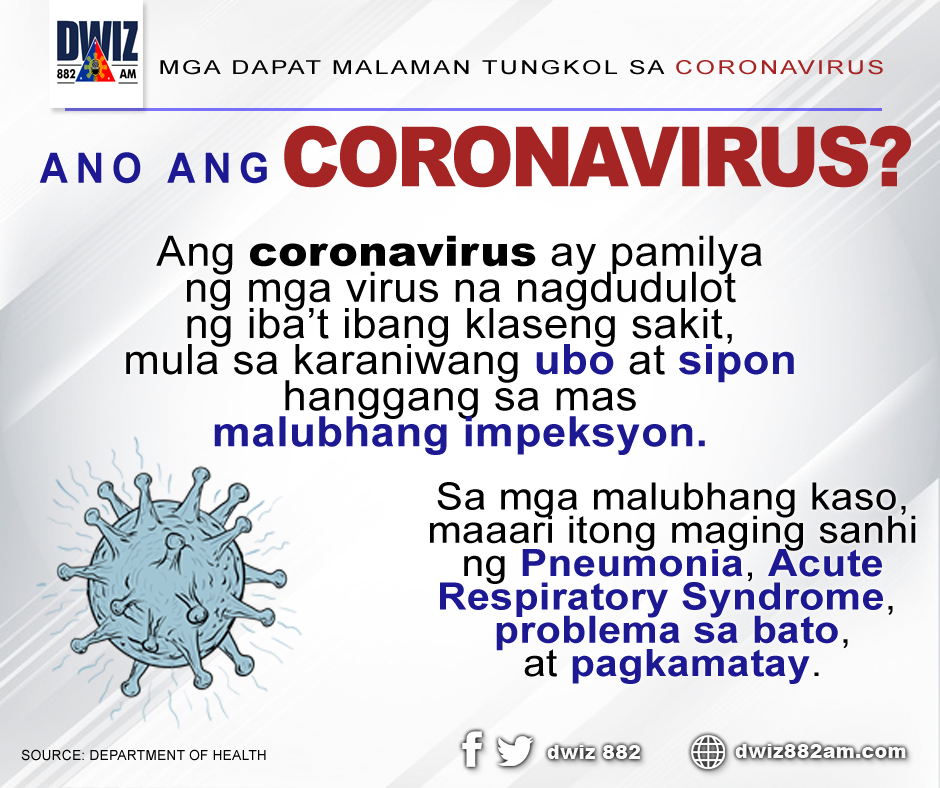 DWIZ
882 AM

MGA DAPAT MALAMAN TUNGKOL SA CORONAVIRUS

ANO ANG CORONAVIRUS?

Ang coronavirus ay pamilya ng mga virus na nagdudulot ng iba't ibang klaseng sakit, mula sa karaniwang ubo at sipon hanggang sa mas malubhang impeksyon.

Sa mga malubhang kaso, maaari itong maging sanhi ng Pneumonia, Acute Respiratory Syndrome, problema sa bato, at pagkamatay.

SOURCE: DEPARTMENT OF HEALTH

dwiz 882

dwiz882am.com